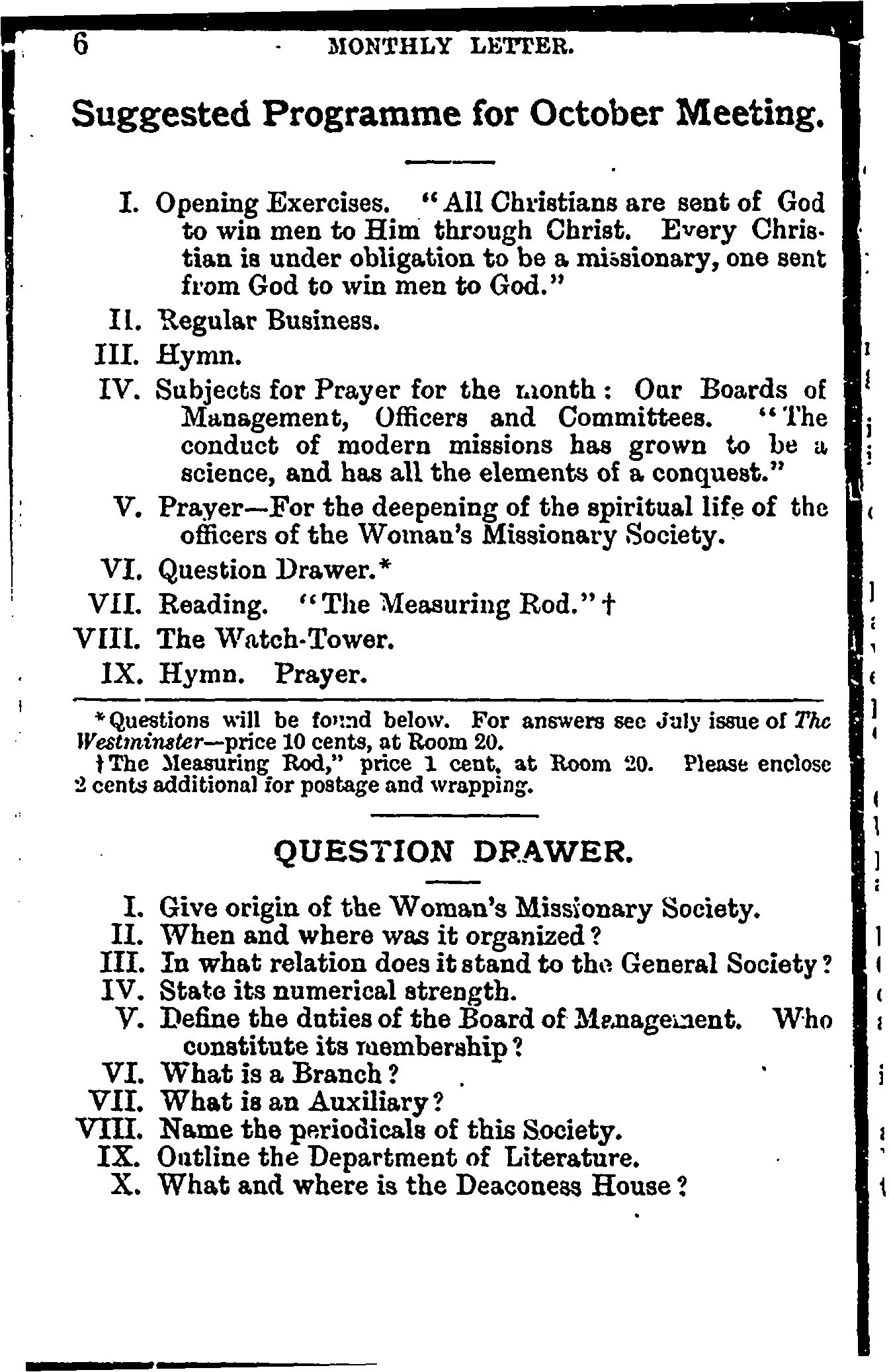 6 MONTHLY LETTER.

Suggested Programme for October Meeting.

I. Opening Exercises. "All Christians are sent of God to win men to Him through Christ. Every Christian is under obligation to be a missionary, one sent from God to win men to God."

II. Regular Business.

III. Hymn.

IV. Subjects for Prayer for the month: Our Boards of Management, Officers and Committees. "The conduct of modern missions has grown to be a science, and has all the elements of a conquest."

V. Prayer—For the deepening of the spiritual life of the officers of the Woman's Missionary Society.

VI. Question Drawer.*

VII. Reading. "The Measuring Rod."†

VIII. The Watch-Tower.

IX. Hymn. Prayer.

*Questions will be found below. For answers see July issue of The Westminster—price 10 cents, at Room 20.
†The Measuring Rod," price 1 cent, at Room 20. Please enclose 2 cents additional for postage and wrapping.

QUESTION DRAWER.

I. Give origin of the Woman's Missionary Society.
II. When and where was it organized?
III. In what relation does it stand to the General Society?
IV. State its numerical strength.
V. Define the duties of the Board of Management. Who constitute its membership?
VI. What is a Branch?
VII. What is an Auxiliary?
VIII. Name the periodicals of this Society.
IX. Outline the Department of Literature.
X. What and where is the Deaconess House?